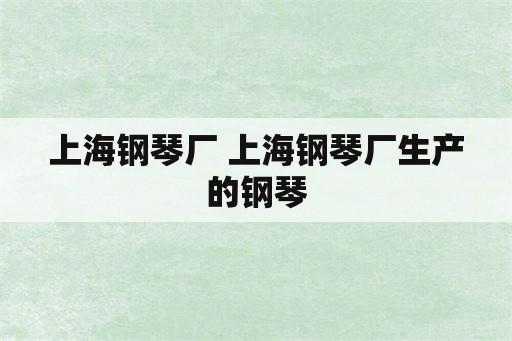 上海钢琴厂 上海钢琴厂生产的钢琴